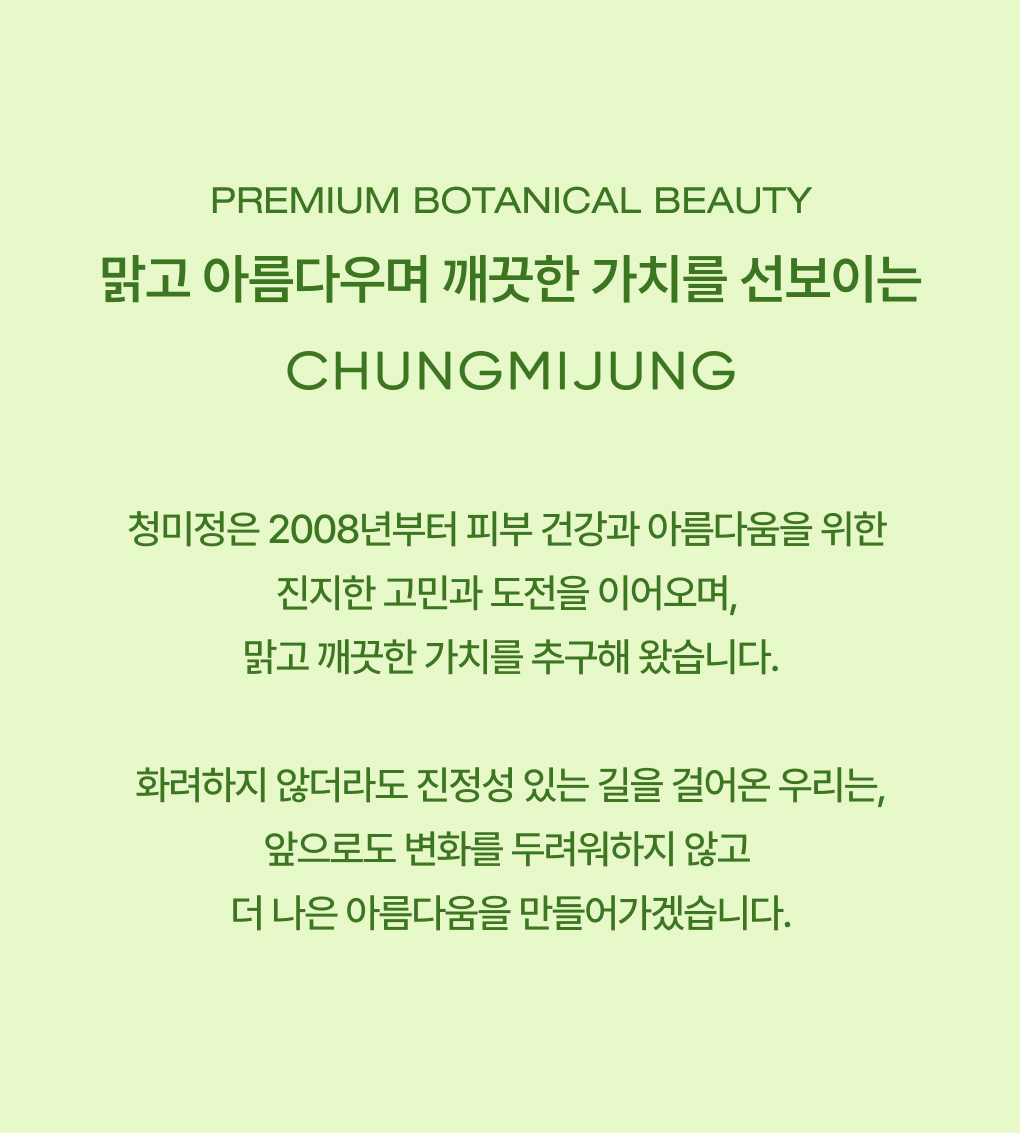 PREMIUM BOTANICAL BEAUTY
맑고 아름다우며 깨끗한 가치를 선보이는
CHUNGMIJUNG

청미정은 2008년부터 피부 건강과 아름다움을 위한 진지한 고민과 도전을 이어오며, 맑고 깨끗한 가치를 추구해 왔습니다.

화려하지 않더라도 진정성 있는 길을 걸어온 우리는, 앞으로도 변화를 두려워하지 않고 더 나은 아름다움을 만들어가겠습니다.